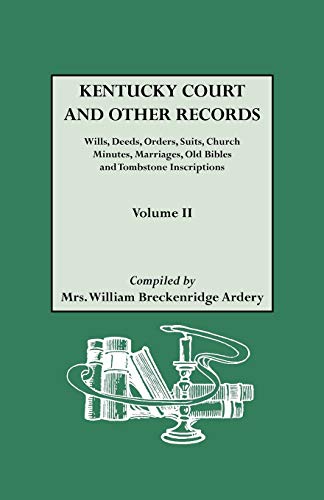 KENTUCKY COURT AND OTHER RECORDS

Wills, Deeds, Orders, Suits, Church Minutes, Marriages, Old Bibles and Tombstone Inscriptions

Volume II

Compiled by
Mrs. William Breckenridge Ardery